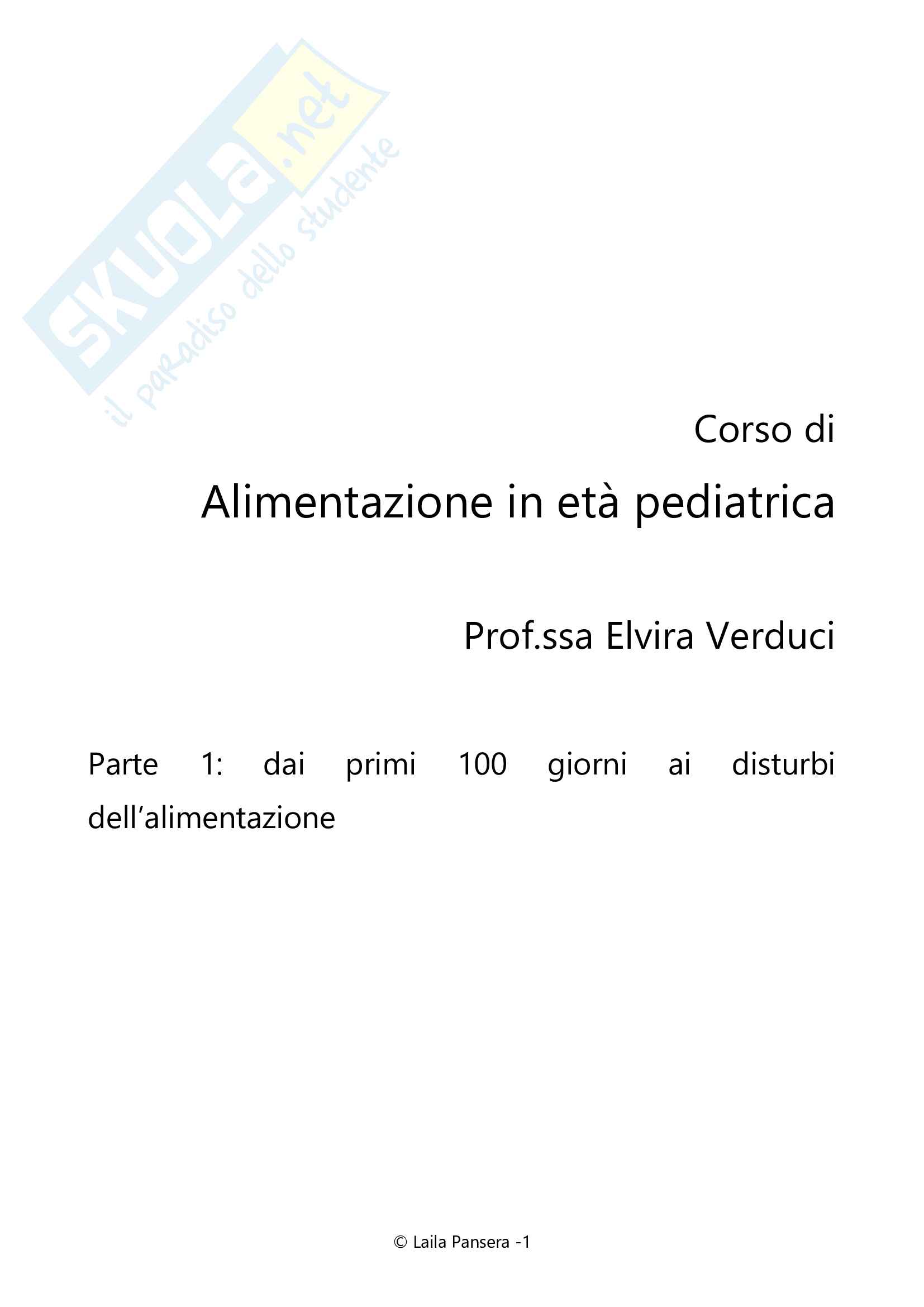 Corso di

Alimentazione in età pediatrica

Prof.ssa Elvira Verduci

Parte 1: dai primi 100 giorni ai disturbi dell'alimentazione

© Laila Pansera -1

SKUOLA.net
il paradiso dello studente